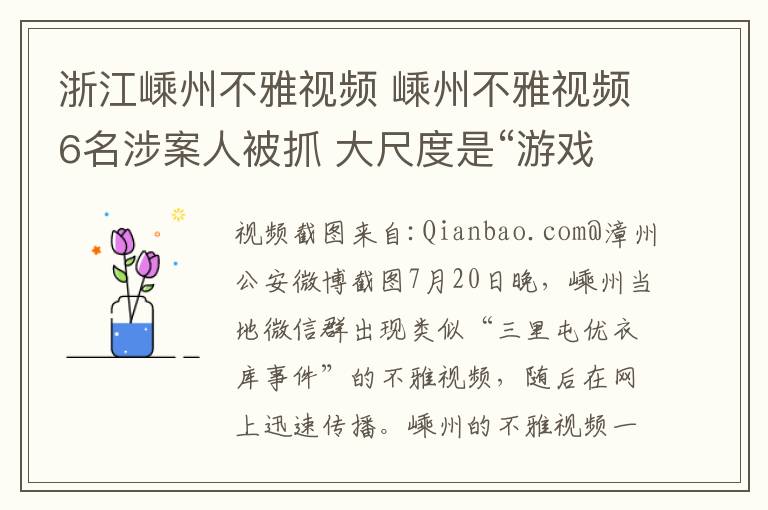 浙江嵊州不雅视频 嵊州不雅视频6名涉案人被抓 大尺度是“游戏

视频截图来自:Qianbao.com@漳州公安微博截图7月20日晚，嵊州当地微信群出现类似“三里屯优衣库事件”的不雅视频，随后在网上迅速传播。嵊州的不雅视频一